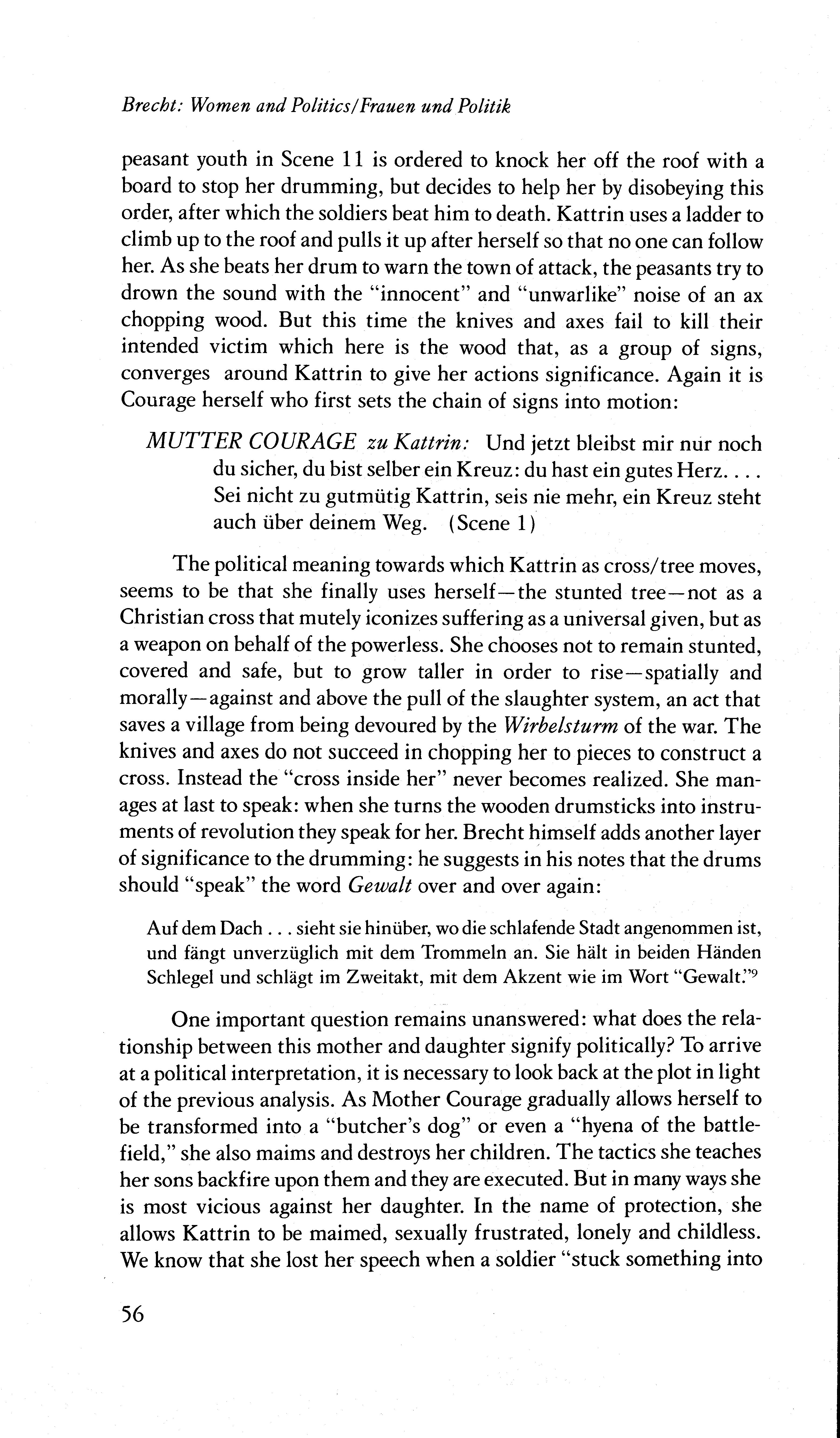 Brecht: Women and Politics/Frauen und Politik

peasant youth in Scene 11 is ordered to knock her off the roof with a board to stop her drumming, but decides to help her by disobeying this order, after which the soldiers beat him to death. Kattrin uses a ladder to climb up to the roof and pulls it up after herself so that no one can follow her. As she beats her drum to warn the town of attack, the peasants try to drown the sound with the "innocent" and "unwarlike" noise of an ax chopping wood. But this time the knives and axes fail to kill their intended victim which here is the wood that, as a group of signs, converges around Kattrin to give her actions significance. Again it is Courage herself who first sets the chain of signs into motion:

MUTTER COURAGE zu Kattrin: Und jetzt bleibst mir nur noch du sicher, du bist selber ein Kreuz: du hast ein gutes Herz. . . . Sei nicht zu gutmütig Kattrin, seis nie mehr, ein Kreuz steht auch über deinem Weg. (Scene 1)

The political meaning towards which Kattrin as cross/tree moves, seems to be that she finally uses herself—the stunted tree—not as a Christian cross that mutely iconizes suffering as a universal given, but as a weapon on behalf of the powerless. She chooses not to remain stunted, covered and safe, but to grow taller in order to rise—spatially and morally—against and above the pull of the slaughter system, an act that saves a village from being devoured by the Wirbelsturm of the war. The knives and axes do not succeed in chopping her to pieces to construct a cross. Instead the "cross inside her" never becomes realized. She manages at last to speak: when she turns the wooden drumsticks into instruments of revolution they speak for her. Brecht himself adds another layer of significance to the drumming: he suggests in his notes that the drums should "speak" the word Gewalt over and over again:

Auf dem Dach . . . sieht sie hinüber, wo die schlafende Stadt angenommen ist, und fängt unverzüglich mit dem Trommeln an. Sie hält in beiden Händen Schlegel und schlägt im Zweitakt, mit dem Akzent wie im Wort "Gewalt."$^9$

One important question remains unanswered: what does the relationship between this mother and daughter signify politically? To arrive at a political interpretation, it is necessary to look back at the plot in light of the previous analysis. As Mother Courage gradually allows herself to be transformed into a "butcher's dog" or even a "hyena of the battlefield," she also maims and destroys her children. The tactics she teaches her sons backfire upon them and they are executed. But in many ways she is most vicious against her daughter. In the name of protection, she allows Kattrin to be maimed, sexually frustrated, lonely and childless. We know that she lost her speech when a soldier "stuck something into

56